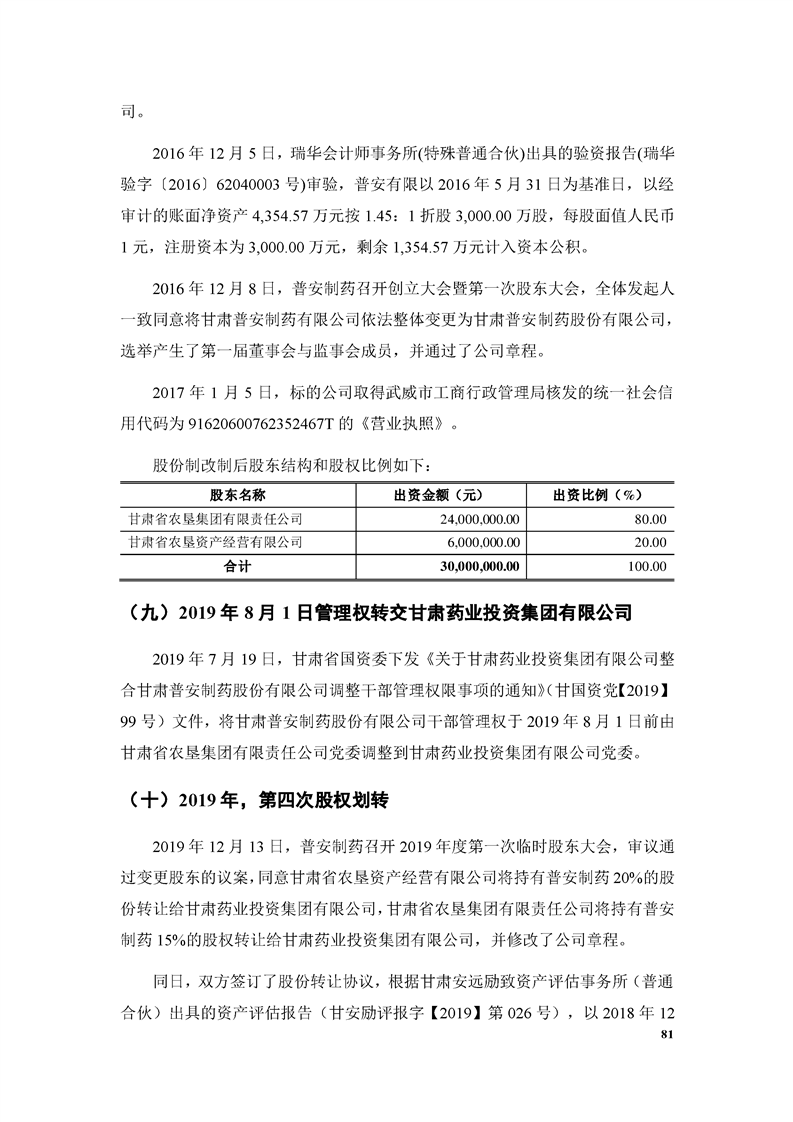 司。

2016 年 12 月 5 日，瑞华会计师事务所(特殊普通合伙)出具的验资报告(瑞华验字〔2016〕62040003 号)审验，普安有限以 2016 年 5 月 31 日为基准日，以经审计的账面净资产 4,354.57 万元按 1.45：1 折股 3,000.00 万股，每股面值人民币 1 元，注册资本为 3,000.00 万元，剩余 1,354.57 万元计入资本公积。

2016 年 12 月 8 日，普安制药召开创立大会暨第一次股东大会，全体发起人一致同意将甘肃普安制药有限公司依法整体变更为甘肃普安制药股份有限公司，选举产生了第一届董事会与监事会成员，并通过了公司章程。

2017 年 1 月 5 日，标的公司取得武威市工商行政管理局核发的统一社会信用代码为 91620600762352467T 的《营业执照》。

股份制改制后股东结构和股权比例如下：

| 股东名称 | 出资金额（元） | 出资比例（%） |
|---|---|---|
| 甘肃省农垦集团有限责任公司 | 24,000,000.00 | 80.00 |
| 甘肃省农垦资产经营有限公司 | 6,000,000.00 | 20.00 |
| 合计 | 30,000,000.00 | 100.00 |

（九）2019 年 8 月 1 日管理权转交甘肃药业投资集团有限公司

2019 年 7 月 19 日，甘肃省国资委下发《关于甘肃药业投资集团有限公司整合甘肃普安制药股份有限公司调整干部管理权限事项的通知》(甘国资党【2019】99 号）文件，将甘肃普安制药股份有限公司干部管理权于 2019 年 8 月 1 日前由甘肃省农垦集团有限责任公司党委调整到甘肃药业投资集团有限公司党委。

（十）2019 年，第四次股权划转

2019 年 12 月 13 日，普安制药召开 2019 年度第一次临时股东大会，审议通过变更股东的议案，同意甘肃省农垦资产经营有限公司将持有普安制药 20%的股份转让给甘肃药业投资集团有限公司，甘肃省农垦集团有限责任公司将持有普安制药 15%的股权转让给甘肃药业投资集团有限公司，并修改了公司章程。

同日，双方签订了股份转让协议，根据甘肃安远励致资产评估事务所（普通合伙）出具的资产评估报告（甘安励评报字【2019】第 026 号），以 2018 年 12

81